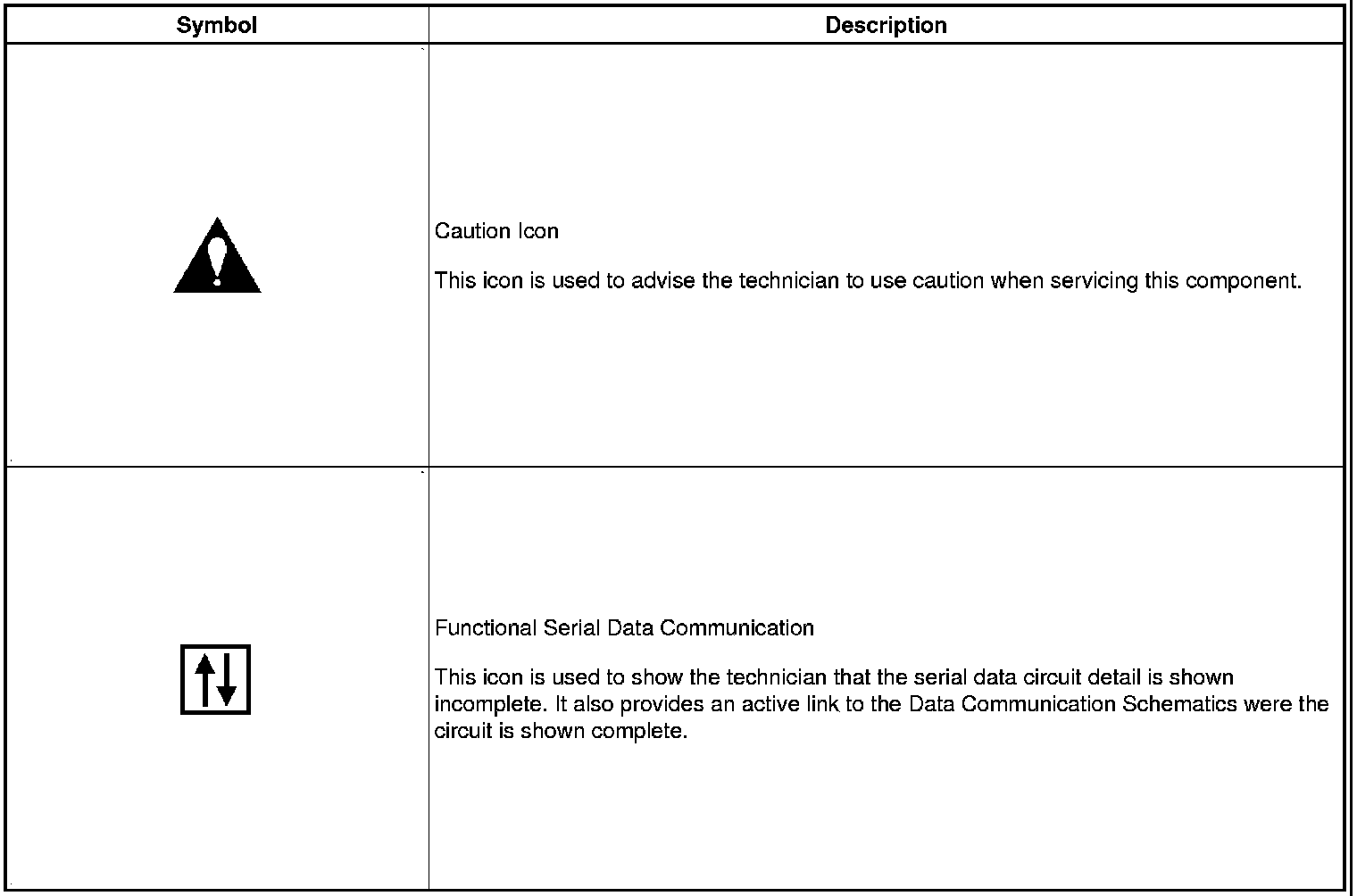 | Symbol | Description |
|---|---|
| | Caution Icon<br><br>This icon is used to advise the technician to use caution when servicing this component. |
| | Functional Serial Data Communication<br><br>This icon is used to show the technician that the serial data circuit detail is shown incomplete. It also provides an active link to the Data Communication Schematics were the circuit is shown complete. |